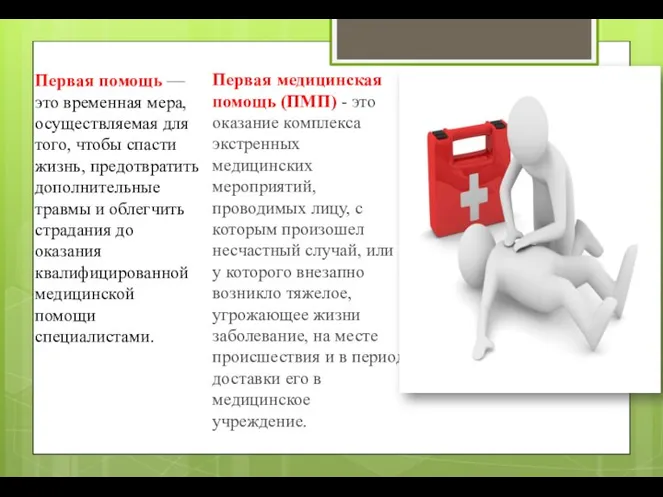 Первая помощь — это временная мера, осуществляемая для того, чтобы спасти жизнь, предотвратить дополнительные травмы и облегчить страдания до оказания квалифицированной медицинской помощи специалистами.

Первая медицинская помощь (ПМП) - это оказание комплекса экстренных медицинских мероприятий, проводимых лицу, с которым произошел несчастный случай, или у которого внезапно возникло тяжелое, угрожающее жизни заболевание, на месте происшествия и в период доставки его в медицинское учреждение.